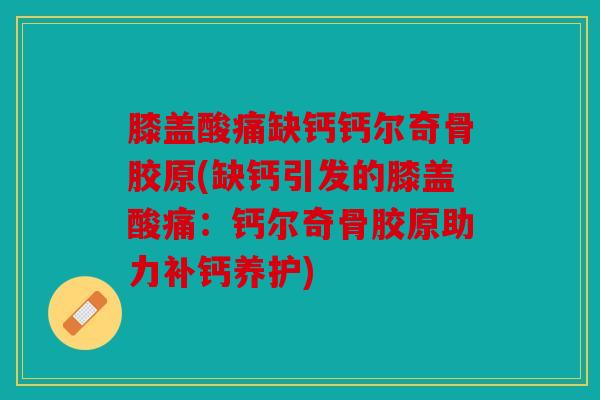 膝盖酸痛缺钙钙尔奇骨胶原(缺钙引发的膝盖酸痛：钙尔奇骨胶原助力补钙养护)